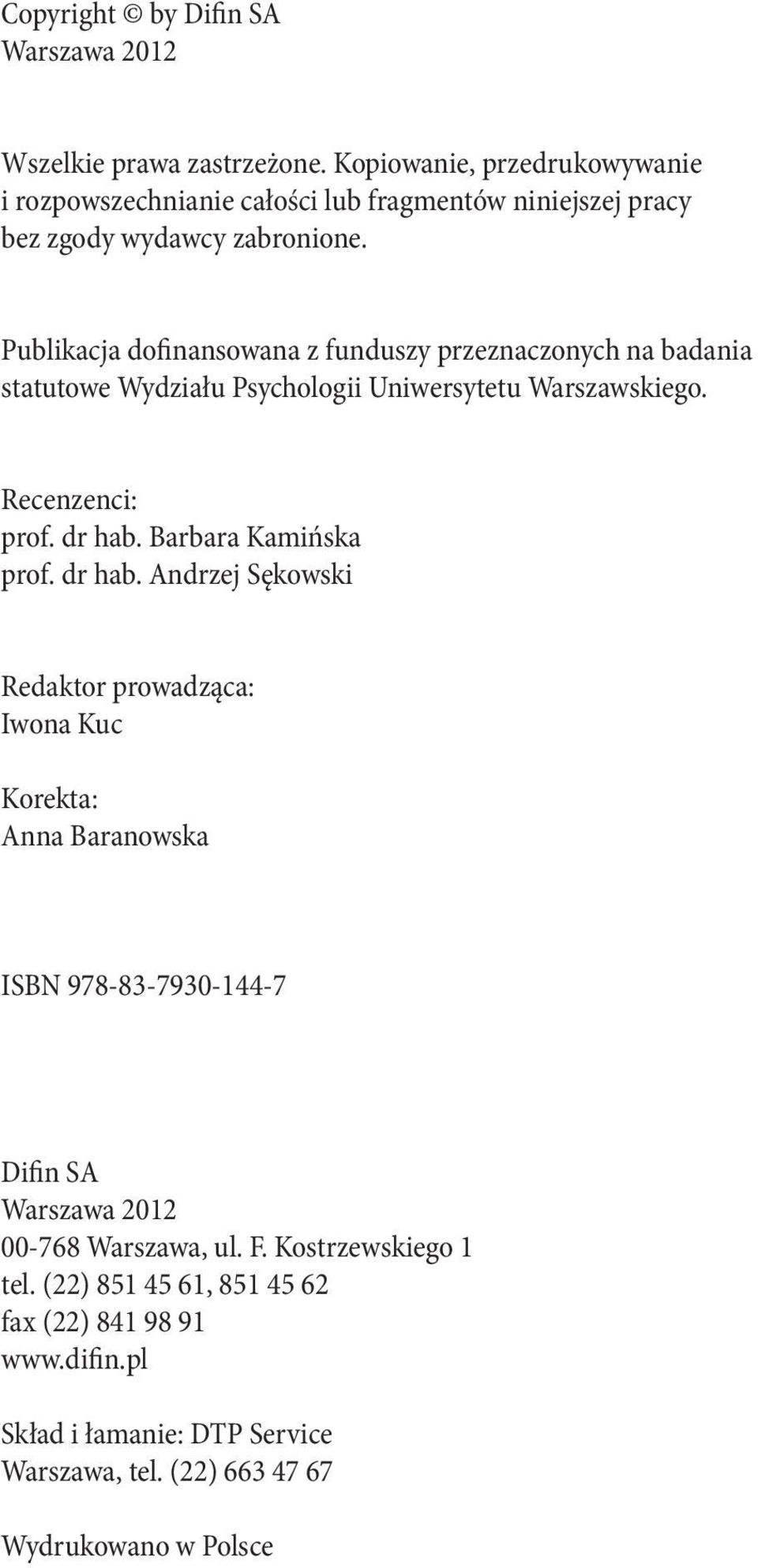 Copyright © by Difin SA
Warszawa 2012

Wszelkie prawa zastrzeżone. Kopiowanie, przedrukowywanie i rozpowszechnianie całości lub fragmentów niniejszej pracy bez zgody wydawcy zabronione.

Publikacja dofinansowana z funduszy przeznaczonych na badania statutowe Wydziału Psychologii Uniwersytetu Warszawskiego.

Recenzenci:
prof. dr hab. Barbara Kamińska
prof. dr hab. Andrzej Sękowski

Redaktor prowadząca:
Iwona Kuc

Korekta:
Anna Baranowska

ISBN 978-83-7930-144-7

Difin SA
Warszawa 2012
00-768 Warszawa, ul. F. Kostrzewskiego 1
tel. (22) 851 45 61, 851 45 62
fax (22) 841 98 91
www.difin.pl

Skład i łamanie: DTP Service
Warszawa, tel. (22) 663 47 67

Wydrukowano w Polsce